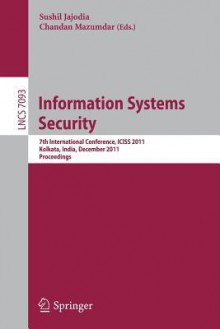 Sushil Jajodia
Chandan Mazumdar (Eds.)

LNCS 7093

Information Systems Security

7th International Conference, ICISS 2011
Kolkata, India, December 2011
Proceedings

Springer